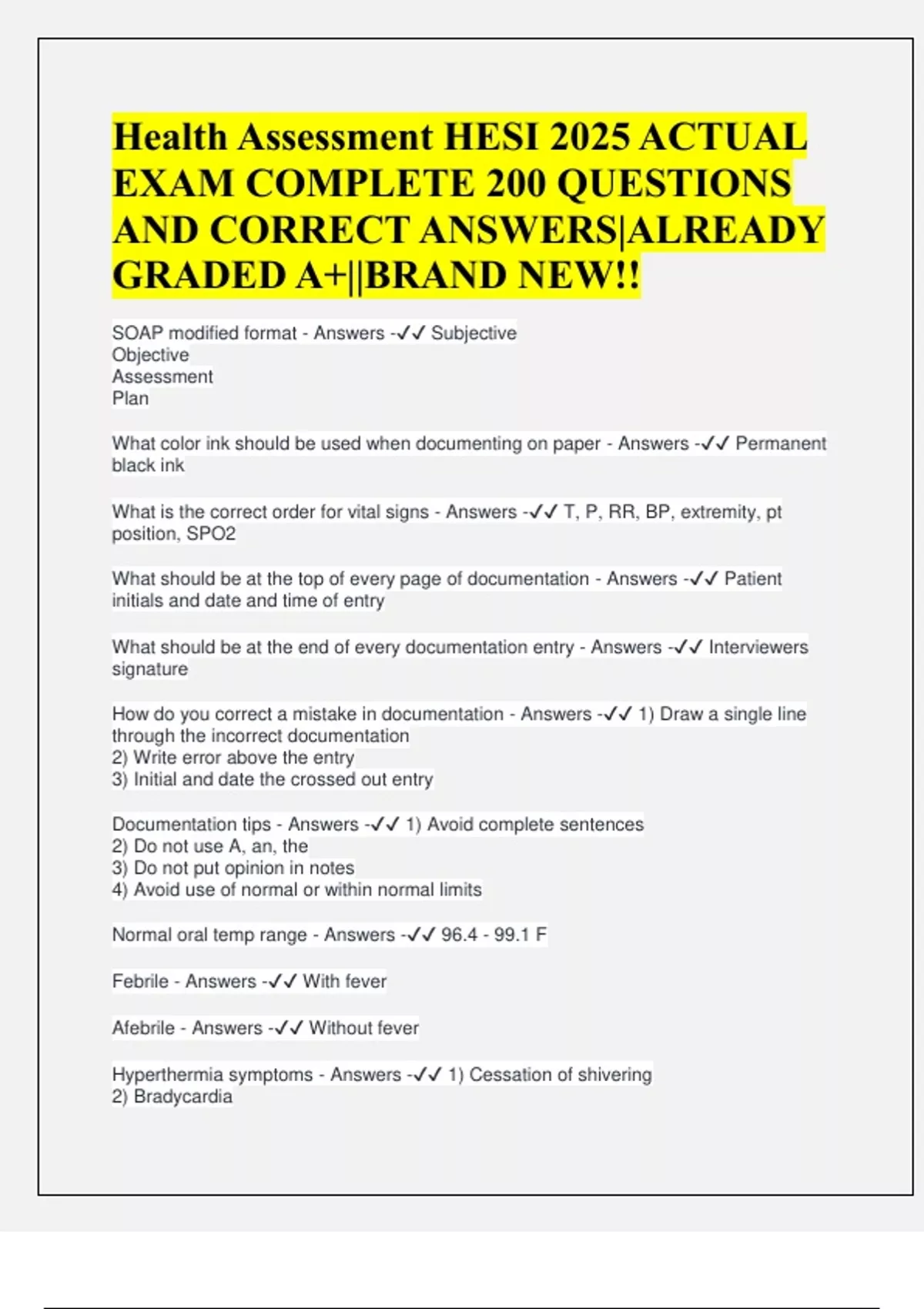 Health Assessment HESI 2025 ACTUAL EXAM COMPLETE 200 QUESTIONS AND CORRECT ANSWERS|ALREADY GRADED A+||BRAND NEW!!

SOAP modified format - Answers -✓✓ Subjective
Objective
Assessment
Plan

What color ink should be used when documenting on paper - Answers -✓✓ Permanent black ink

What is the correct order for vital signs - Answers -✓✓ T, P, RR, BP, extremity, pt position, SPO2

What should be at the top of every page of documentation - Answers -✓✓ Patient initials and date and time of entry

What should be at the end of every documentation entry - Answers -✓✓ Interviewers signature

How do you correct a mistake in documentation - Answers -✓✓ 1) Draw a single line through the incorrect documentation
2) Write error above the entry
3) Initial and date the crossed out entry

Documentation tips - Answers -✓✓ 1) Avoid complete sentences
2) Do not use A, an, the
3) Do not put opinion in notes
4) Avoid use of normal or within normal limits

Normal oral temp range - Answers -✓✓ 96.4 - 99.1 F

Febrile - Answers -✓✓ With fever

Afebrile - Answers -✓✓ Without fever

Hyperthermia symptoms - Answers -✓✓ 1) Cessation of shivering
2) Bradycardia